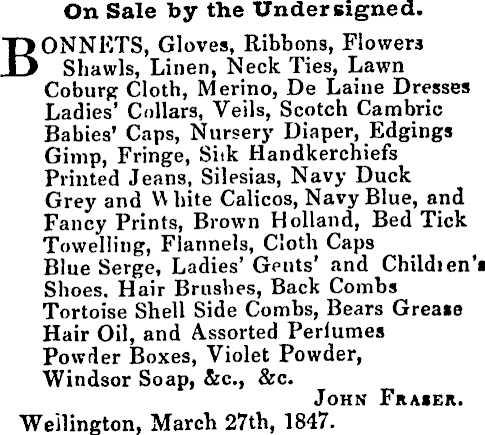 On Sale by the Undersigned.

BONNETS, Gloves, Ribbons, Flowers Shawls, Linen, Neck Ties, Lawn Coburg Cloth, Merino, De Laine Dresses Ladies' Collars, Veils, Scotch Cambric Babies' Caps, Nursery Diaper, Edgings Gimp, Fringe, Silk Handkerchiefs Printed Jeans, Silesias, Navy Duck Grey and White Calicos, Navy Blue, and Fancy Prints, Brown Holland, Bed Tick Towelling, Flannels, Cloth Caps Blue Serge, Ladies' Gents' and Children's Shoes, Hair Brushes, Back Combs Tortoise Shell Side Combs, Bears Grease Hair Oil, and Assorted Perfumes Powder Boxes, Violet Powder, Windsor Soap, &c., &c.

JOHN FRASER.

Wellington, March 27th, 1847.